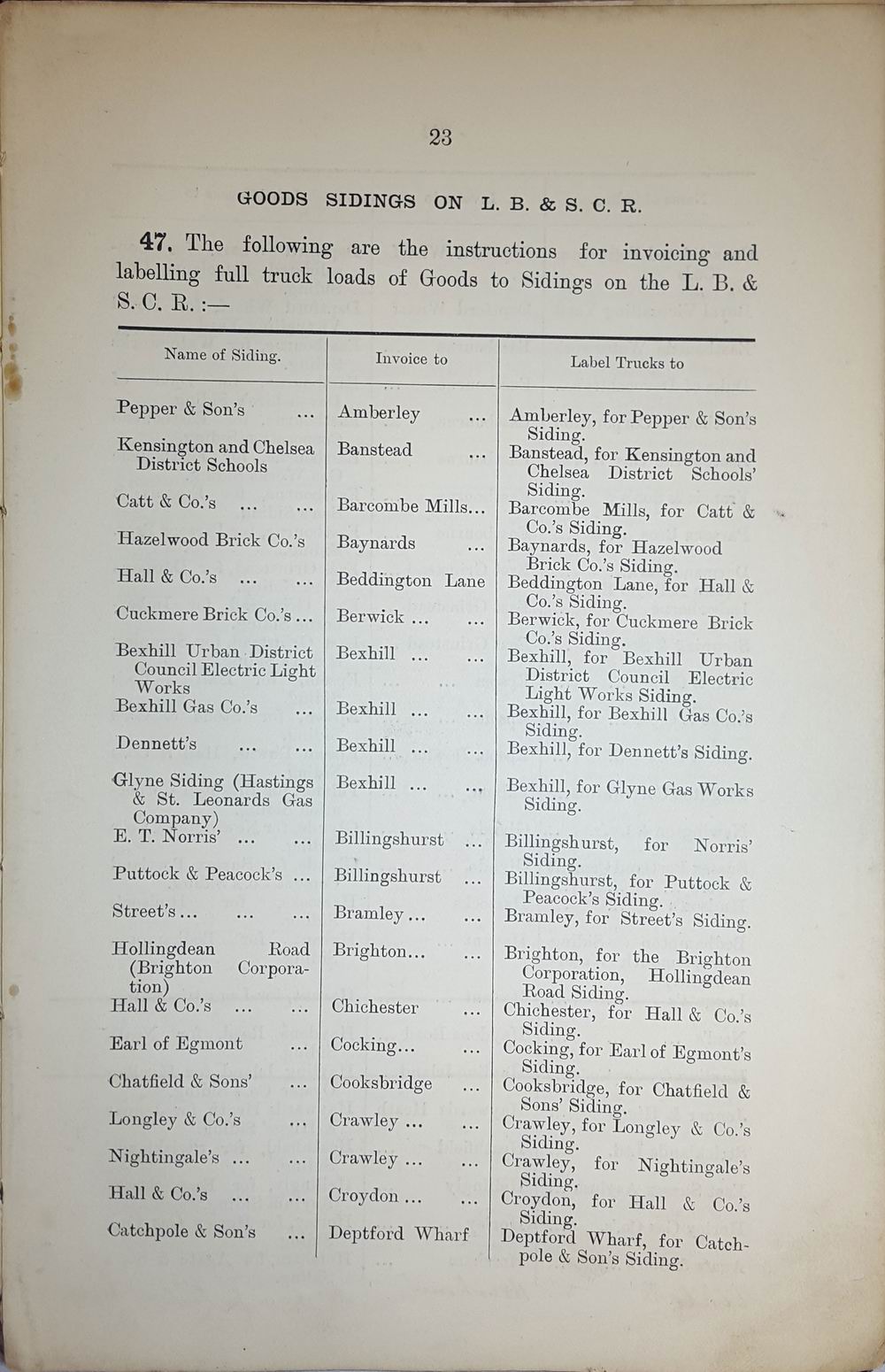 23

GOODS SIDINGS ON L. B. & S. C. R.

47. The following are the instructions for invoicing and labelling full truck loads of Goods to Sidings on the L. B. & S. C. R. :—

| Name of Siding. | Invoice to | Label Trucks to |
|---|---|---|
| Pepper & Son's ... | Amberley ... | Amberley, for Pepper & Son's Siding. |
| Kensington and Chelsea District Schools | Banstead ... | Banstead, for Kensington and Chelsea District Schools' Siding. |
| Catt & Co.'s ... ... | Barcombe Mills... | Barcombe Mills, for Catt & Co.'s Siding. |
| Hazelwood Brick Co.'s | Baynards ... | Baynards, for Hazelwood Brick Co.'s Siding. |
| Hall & Co.'s ... ... | Beddington Lane | Beddington Lane, for Hall & Co.'s Siding. |
| Cuckmere Brick Co.'s ... | Berwick ... ... | Berwick, for Cuckmere Brick Co.'s Siding. |
| Bexhill Urban District Council Electric Light Works | Bexhill ... ... | Bexhill, for Bexhill Urban District Council Electric Light Works Siding. |
| Bexhill Gas Co.'s ... | Bexhill ... ... | Bexhill, for Bexhill Gas Co.'s Siding. |
| Dennett's ... ... | Bexhill ... ... | Bexhill, for Dennett's Siding. |
| Glyne Siding (Hastings & St. Leonards Gas Company) | Bexhill ... ... | Bexhill, for Glyne Gas Works Siding. |
| E. T. Norris' ... ... | Billingshurst ... | Billingshurst, for Norris' Siding. |
| Puttock & Peacock's ... | Billingshurst ... | Billingshurst, for Puttock & Peacock's Siding. |
| Street's ... ... ... | Bramley ... ... | Bramley, for Street's Siding. |
| Hollingdean Road (Brighton Corporation) | Brighton... ... | Brighton, for the Brighton Corporation, Hollingdean Road Siding. |
| Hall & Co.'s ... ... | Chichester ... | Chichester, for Hall & Co.'s Siding. |
| Earl of Egmont ... | Cocking... ... | Cocking, for Earl of Egmont's Siding. |
| Chatfield & Sons' ... | Cooksbridge ... | Cooksbridge, for Chatfield & Sons' Siding. |
| Longley & Co.'s ... | Crawley ... ... | Crawley, for Longley & Co.'s Siding. |
| Nightingale's ... ... | Crawley ... ... | Crawley, for Nightingale's Siding. |
| Hall & Co.'s ... ... | Croydon ... ... | Croydon, for Hall & Co.'s Siding. |
| Catchpole & Son's ... | Deptford Wharf | Deptford Wharf, for Catchpole & Son's Siding. |